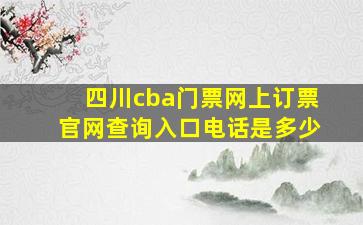 四川cba门票网上订票官网查询入口电话是多少